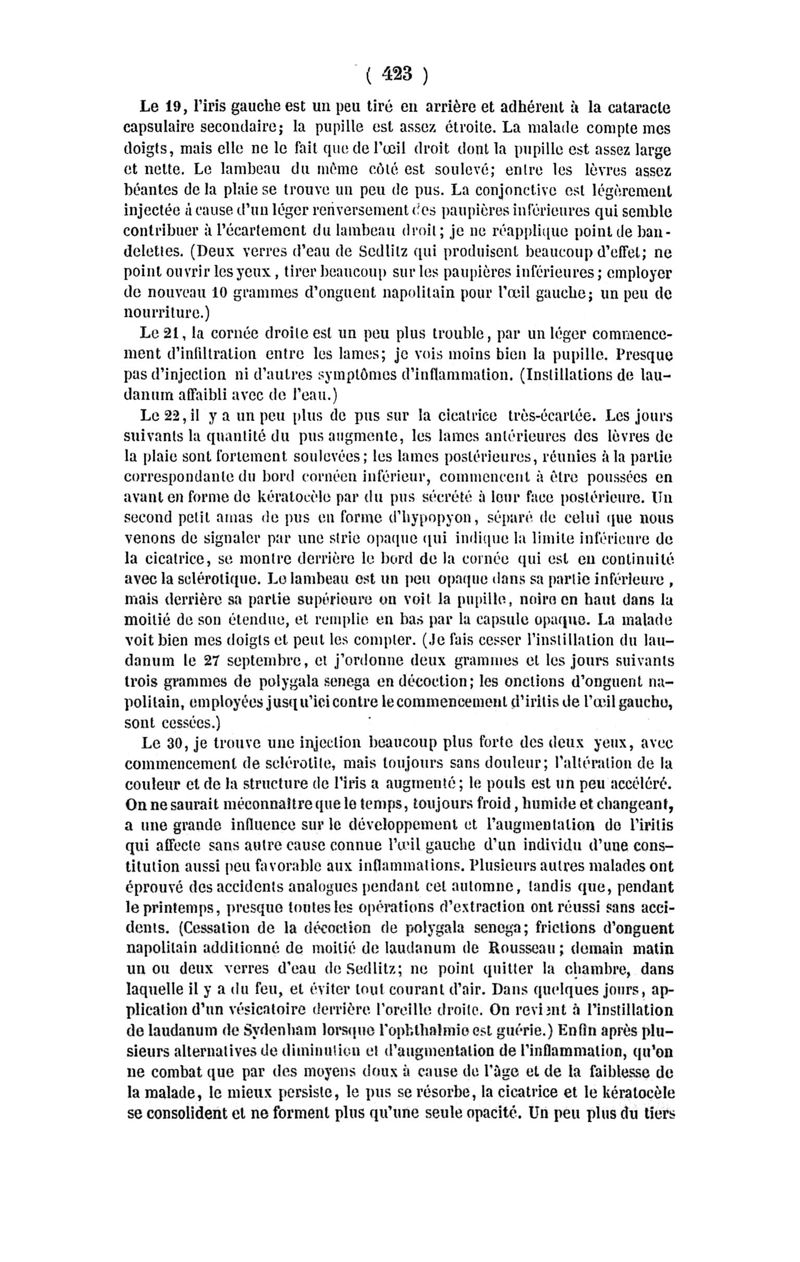 ( 423 )

Le 19, l'iris gauche est un peu tiré en arrière et adhérent à la cataracte capsulaire secondaire; la pupille est assez étroite. La malade compte mes doigts, mais elle ne le fait que de l'œil droit dont la pupille est assez large et nette. Le lambeau du même côté est soulevé; entre les lèvres assez béantes de la plaie se trouve un peu de pus. La conjonctive est légèrement injectée à cause d'un léger renversement des paupières inférieures qui semble contribuer à l'écartement du lambeau droit; je ne réapplique point de bandelettes. (Deux verres d'eau de Sedlitz qui produisent beaucoup d'effet; ne point ouvrir les yeux, tirer beaucoup sur les paupières inférieures; employer de nouveau 10 grammes d'onguent napolitain pour l'œil gauche; un peu de nourriture.)

Le 21, la cornée droite est un peu plus trouble, par un léger commencement d'infiltration entre les lames; je vois moins bien la pupille. Presque pas d'injection ni d'autres symptômes d'inflammation. (Instillations de laudanum affaibli avec de l'eau.)

Le 22, il y a un peu plus de pus sur la cicatrice très-écartée. Les jours suivants la quantité du pus augmente, les lames antérieures des lèvres de la plaie sont fortement soulevées; les lames postérieures, réunies à la partie correspondante du bord cornéen inférieur, commencent à être poussées en avant en forme de kératocèle par du pus sécrété à leur face postérieure. Un second petit amas de pus en forme d'hypopyon, séparé de celui que nous venons de signaler par une strie opaque qui indique la limite inférieure de la cicatrice, se montre derrière le bord de la cornée qui est en continuité avec la sclérotique. Le lambeau est un peu opaque dans sa partie inférieure, mais derrière sa partie supérieure on voit la pupille, noire en haut dans la moitié de son étendue, et remplie en bas par la capsule opaque. La malade voit bien mes doigts et peut les compter. (Je fais cesser l'instillation du laudanum le 27 septembre, et j'ordonne deux grammes et les jours suivants trois grammes de polygala senega en décoction; les onctions d'onguent napolitain, employées jusqu'ici contre le commencement d'iritis de l'œil gauche, sont cessées.)

Le 30, je trouve une injection beaucoup plus forte des deux yeux, avec commencement de sclérotite, mais toujours sans douleur; l'altération de la couleur et de la structure de l'iris a augmenté; le pouls est un peu accéléré. On ne saurait méconnaître que le temps, toujours froid, humide et changeant, a une grande influence sur le développement et l'augmentation de l'iritis qui affecte sans autre cause connue l'œil gauche d'un individu d'une constitution aussi peu favorable aux inflammations. Plusieurs autres malades ont éprouvé des accidents analogues pendant cet automne, tandis que, pendant le printemps, presque toutes les opérations d'extraction ont réussi sans accidents. (Cessation de la décoction de polygala senega; frictions d'onguent napolitain additionné de moitié de laudanum de Rousseau; demain matin un ou deux verres d'eau de Sedlitz; ne point quitter la chambre, dans laquelle il y a du feu, et éviter tout courant d'air. Dans quelques jours, application d'un vésicatoire derrière l'oreille droite. On revient à l'instillation de laudanum de Sydenham lorsque l'ophthalmie est guérie.) Enfin après plusieurs alternatives de diminution et d'augmentation de l'inflammation, qu'on ne combat que par des moyens doux à cause de l'âge et de la faiblesse de la malade, le mieux persiste, le pus se résorbe, la cicatrice et le kératocèle se consolident et ne forment plus qu'une seule opacité. Un peu plus du tiers